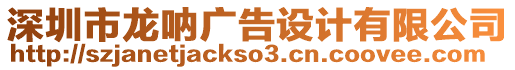 深圳市龙呐广告设计有限公司
http://szjanetjackso3.cn.coovee.com